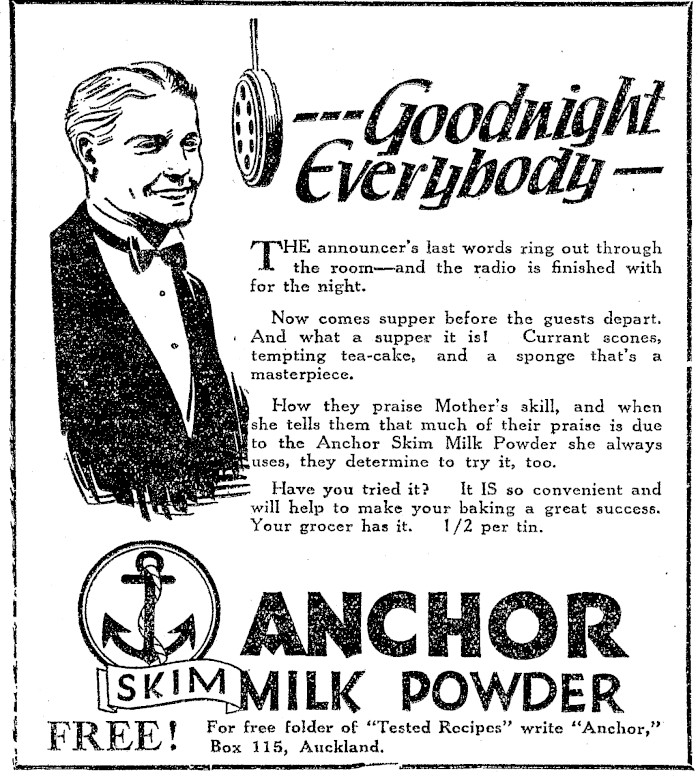 ---Goodnight Everybody—

THE announcer's last words ring out through the room—and the radio is finished with for the night.

Now comes supper before the guests depart. And what a supper it is! Currant scones, tempting tea-cake, and a sponge that's a masterpiece.

How they praise Mother's skill, and when she tells them that much of their praise is due to the Anchor Skim Milk Powder she always uses, they determine to try it, too.

Have you tried it? It IS so convenient and will help to make your baking a great success. Your grocer has it. 1/2 per tin.

ANCHOR
SKIM
MILK POWDER

FREE! For free folder of "Tested Recipes" write "Anchor," Box 115, Auckland.